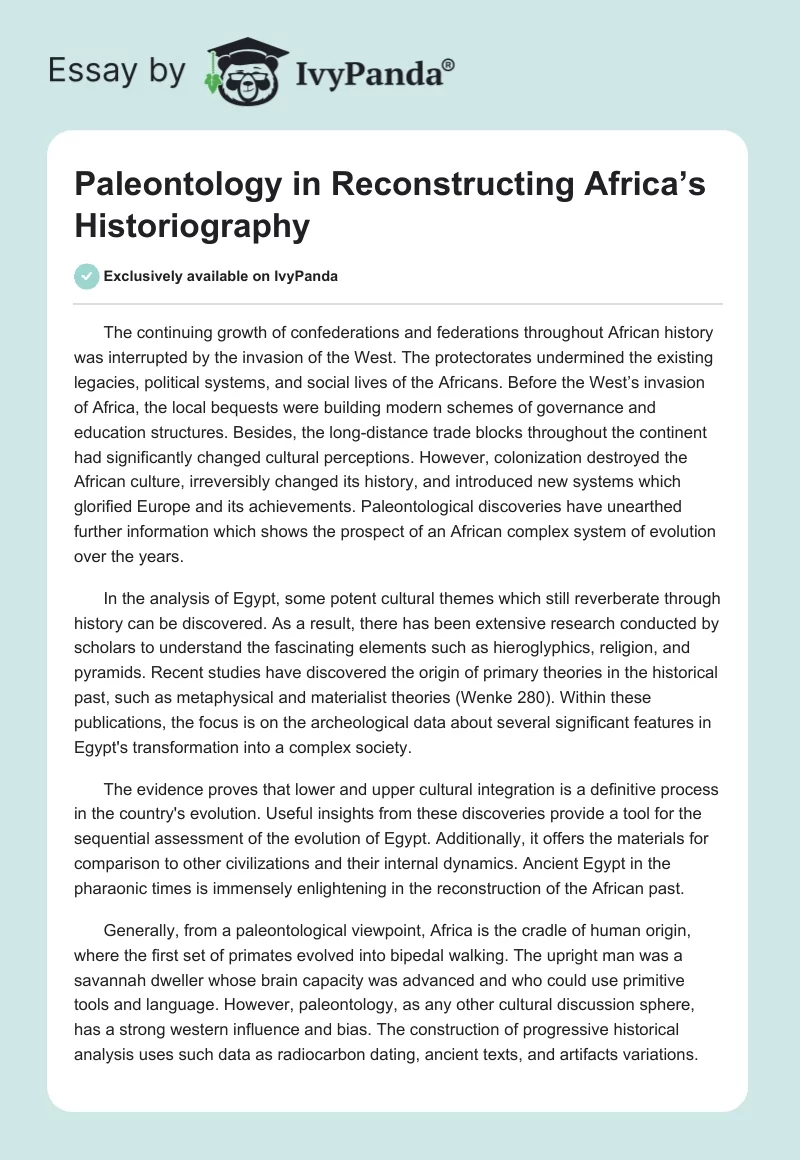 Essay by IvyPanda®

Paleontology in Reconstructing Africa's Historiography

Exclusively available on IvyPanda

The continuing growth of confederations and federations throughout African history was interrupted by the invasion of the West. The protectorates undermined the existing legacies, political systems, and social lives of the Africans. Before the West's invasion of Africa, the local bequests were building modern schemes of governance and education structures. Besides, the long-distance trade blocks throughout the continent had significantly changed cultural perceptions. However, colonization destroyed the African culture, irreversibly changed its history, and introduced new systems which glorified Europe and its achievements. Paleontological discoveries have unearthed further information which shows the prospect of an African complex system of evolution over the years.

In the analysis of Egypt, some potent cultural themes which still reverberate through history can be discovered. As a result, there has been extensive research conducted by scholars to understand the fascinating elements such as hieroglyphics, religion, and pyramids. Recent studies have discovered the origin of primary theories in the historical past, such as metaphysical and materialist theories (Wenke 280). Within these publications, the focus is on the archeological data about several significant features in Egypt's transformation into a complex society.

The evidence proves that lower and upper cultural integration is a definitive process in the country's evolution. Useful insights from these discoveries provide a tool for the sequential assessment of the evolution of Egypt. Additionally, it offers the materials for comparison to other civilizations and their internal dynamics. Ancient Egypt in the pharaonic times is immensely enlightening in the reconstruction of the African past.

Generally, from a paleontological viewpoint, Africa is the cradle of human origin, where the first set of primates evolved into bipedal walking. The upright man was a savannah dweller whose brain capacity was advanced and who could use primitive tools and language. However, paleontology, as any other cultural discussion sphere, has a strong western influence and bias. The construction of progressive historical analysis uses such data as radiocarbon dating, ancient texts, and artifacts variations.